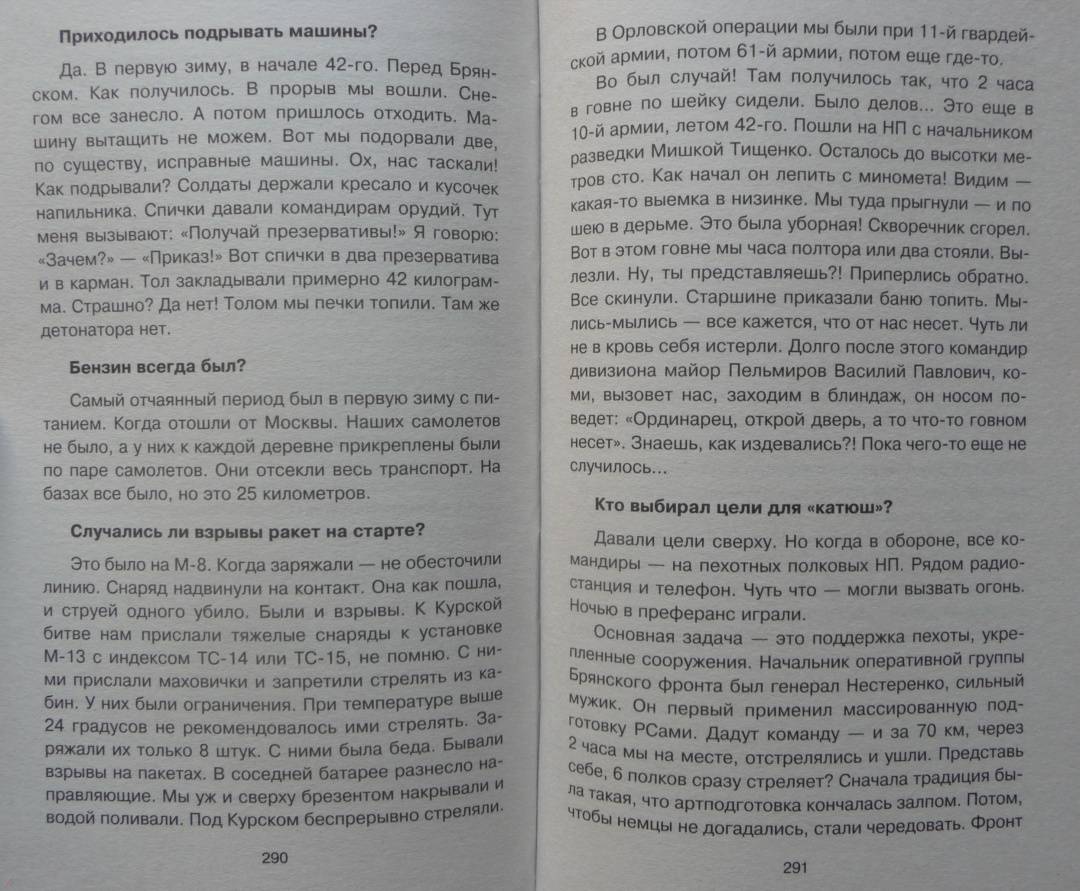 **Приходилось подрывать машины?**

Да. В первую зиму, в начале 42-го. Перед Брянском. Как получилось. В прорыв мы вошли. Снегом все занесло. А потом пришлось отходить. Машину вытащить не можем. Вот мы подорвали две, по существу, исправные машины. Ох, нас таскали! Как подрывали? Солдаты держали кресало и кусочек напильника. Спички давали командирам орудий. Тут меня вызывают: «Получай презервативы!» Я говорю: «Зачем?» — «Приказ!» Вот спички в два презерватива и в карман. Тол закладывали примерно 42 килограмма. Страшно? Да нет! Толом мы печки топили. Там же детонатора нет.

**Бензин всегда был?**

Самый отчаянный период был в первую зиму с питанием. Когда отошли от Москвы. Наших самолетов не было, а у них к каждой деревне прикреплены были по паре самолетов. Они отсекли весь транспорт. На базах все было, но это 25 километров.

**Случались ли взрывы ракет на старте?**

Это было на М-8. Когда заряжали — не обесточили линию. Снаряд надвинули на контакт. Она как пошла, и струей одного убило. Были и взрывы. К Курской битве нам прислали тяжелые снаряды к установке М-13 с индексом ТС-14 или ТС-15, не помню. С ними прислали маховички и запретили стрелять из кабин. У них были ограничения. При температуре выше 24 градусов не рекомендовалось ими стрелять. Заряжали их только 8 штук. С ними была беда. Бывали взрывы на пакетах. В соседней батарее разнесло направляющие. Мы уж и сверху брезентом накрывали и водой поливали. Под Курском беспрерывно стреляли.

290

В Орловской операции мы были при 11-й гвардейской армии, потом 61-й армии, потом еще где-то.

Во был случай! Там получилось так, что 2 часа в говне по шейку сидели. Было делов... Это еще в 10-й армии, летом 42-го. Пошли на НП с начальником разведки Мишкой Тищенко. Осталось до высотки метров сто. Как начал он лепить с миномета! Видим — какая-то выемка в низинке. Мы туда прыгнули — и по шею в дерьме. Это была уборная! Скворечник сгорел. Вот в этом говне мы часа полтора или два стояли. Вылезли. Ну, ты представляешь?! Приперлись обратно. Все скинули. Старшине приказали баню топить. Мылись-мылись — все кажется, что от нас несет. Чуть ли не в кровь себя истерли. Долго после этого командир дивизиона майор Пельмиров Василий Павлович, коми, вызовет нас, заходим в блиндаж, он носом поведет: «Ординарец, открой дверь, а то что-то говном несет». Знаешь, как издевались?! Пока чего-то еще не случилось...

**Кто выбирал цели для «катюш»?**

Давали цели сверху. Но когда в обороне, все командиры — на пехотных полковых НП. Рядом радиостанция и телефон. Чуть что — могли вызвать огонь. Ночью в преферанс играли.

Основная задача — это поддержка пехоты, укрепленные сооружения. Начальник оперативной группы Брянского фронта был генерал Нестеренко, сильный мужик. Он первый применил массированную подготовку РСами. Дадут команду — и за 70 км, через 2 часа мы на месте, отстрелялись и ушли. Представь себе, 6 полков сразу стреляет? Сначала традиция была такая, что артподготовка кончалась залпом. Потом, чтобы немцы не догадались, стали чередовать. Фронт

291